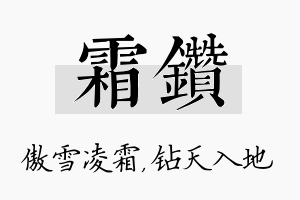 霜鑽

傲雪凌霜,钻天入地